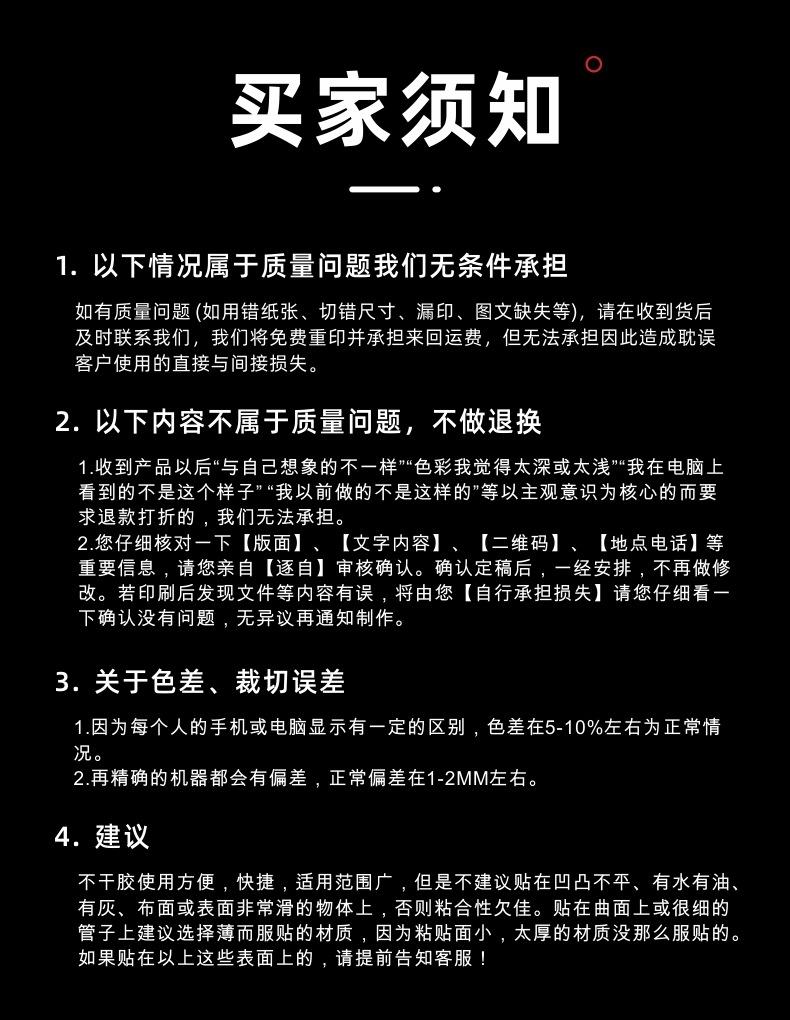 买家须知

1. 以下情况属于质量问题我们无条件承担

如有质量问题 (如用错纸张、切错尺寸、漏印、图文缺失等)，请在收到货后及时联系我们，我们将免费重印并承担来回运费，但无法承担因此造成耽误客户使用的直接与间接损失。

2. 以下内容不属于质量问题，不做退换

1.收到产品以后“与自己想象的不一样”“色彩我觉得太深或太浅”“我在电脑上看到的不是这个样子” “我以前做的不是这样的”等以主观意识为核心的而要求退款打折的，我们无法承担。
2.您仔细核对一下【版面】、【文字内容】、【二维码】、【地点电话】等重要信息，请您亲自【逐自】审核确认。确认定稿后，一经安排，不再做修改。若印刷后发现文件等内容有误，将由您【自行承担损失】请您仔细看一下确认没有问题，无异议再通知制作。

3. 关于色差、裁切误差

1.因为每个人的手机或电脑显示有一定的区别，色差在5-10%左右为正常情况。
2.再精确的机器都会有偏差，正常偏差在1-2MM左右。

4. 建议

不干胶使用方便，快捷，适用范围广，但是不建议贴在凹凸不平、有水有油、有灰、布面或表面非常滑的物体上，否则粘合性欠佳。贴在曲面上或很细的管子上建议选择薄而服贴的材质，因为粘贴面小，太厚的材质没那么服贴的。如果贴在以上这些表面上的，请提前告知客服！